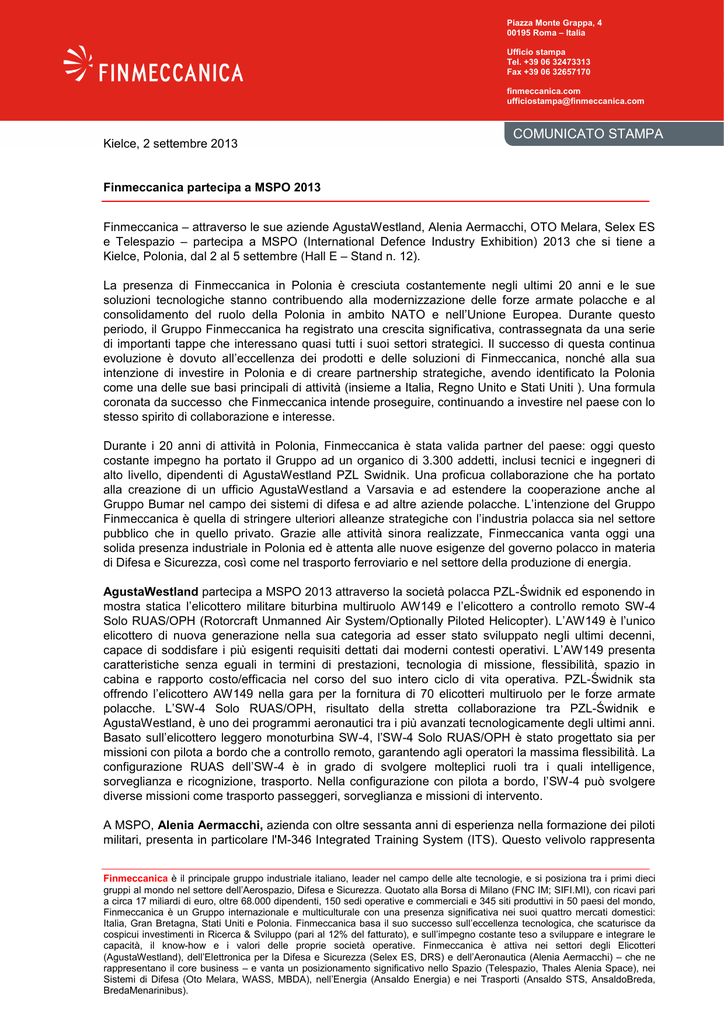 FINMECCANICA

Piazza Monte Grappa, 4
00195 Roma – Italia

Ufficio stampa
Tel. +39 06 32473313
Fax +39 06 32657170

finmeccanica.com
ufficiostampa@finmeccanica.com

COMUNICATO STAMPA

Kielce, 2 settembre 2013

Finmeccanica partecipa a MSPO 2013

Finmeccanica – attraverso le sue aziende AgustaWestland, Alenia Aermacchi, OTO Melara, Selex ES e Telespazio – partecipa a MSPO (International Defence Industry Exhibition) 2013 che si tiene a Kielce, Polonia, dal 2 al 5 settembre (Hall E – Stand n. 12).

La presenza di Finmeccanica in Polonia è cresciuta costantemente negli ultimi 20 anni e le sue soluzioni tecnologiche stanno contribuendo alla modernizzazione delle forze armate polacche e al consolidamento del ruolo della Polonia in ambito NATO e nell'Unione Europea. Durante questo periodo, il Gruppo Finmeccanica ha registrato una crescita significativa, contrassegnata da una serie di importanti tappe che interessano quasi tutti i suoi settori strategici. Il successo di questa continua evoluzione è dovuto all'eccellenza dei prodotti e delle soluzioni di Finmeccanica, nonché alla sua intenzione di investire in Polonia e di creare partnership strategiche, avendo identificato la Polonia come una delle sue basi principali di attività (insieme a Italia, Regno Unito e Stati Uniti ). Una formula coronata da successo che Finmeccanica intende proseguire, continuando a investire nel paese con lo stesso spirito di collaborazione e interesse.

Durante i 20 anni di attività in Polonia, Finmeccanica è stata valida partner del paese: oggi questo costante impegno ha portato il Gruppo ad un organico di 3.300 addetti, inclusi tecnici e ingegneri di alto livello, dipendenti di AgustaWestland PZL Swidnik. Una proficua collaborazione che ha portato alla creazione di un ufficio AgustaWestland a Varsavia e ad estendere la cooperazione anche al Gruppo Bumar nel campo dei sistemi di difesa e ad altre aziende polacche. L'intenzione del Gruppo Finmeccanica è quella di stringere ulteriori alleanze strategiche con l'industria polacca sia nel settore pubblico che in quello privato. Grazie alle attività sinora realizzate, Finmeccanica vanta oggi una solida presenza industriale in Polonia ed è attenta alle nuove esigenze del governo polacco in materia di Difesa e Sicurezza, così come nel trasporto ferroviario e nel settore della produzione di energia.

AgustaWestland partecipa a MSPO 2013 attraverso la società polacca PZL-Świdnik ed esponendo in mostra statica l'elicottero militare biturbina multiruolo AW149 e l'elicottero a controllo remoto SW-4 Solo RUAS/OPH (Rotorcraft Unmanned Air System/Optionally Piloted Helicopter). L'AW149 è l'unico elicottero di nuova generazione nella sua categoria ad esser stato sviluppato negli ultimi decenni, capace di soddisfare i più esigenti requisiti dettati dai moderni contesti operativi. L'AW149 presenta caratteristiche senza eguali in termini di prestazioni, tecnologia di missione, flessibilità, spazio in cabina e rapporto costo/efficacia nel corso del suo intero ciclo di vita operativa. PZL-Świdnik sta offrendo l'elicottero AW149 nella gara per la fornitura di 70 elicotteri multiruolo per le forze armate polacche. L'SW-4 Solo RUAS/OPH, risultato della stretta collaborazione tra PZL-Świdnik e AgustaWestland, è uno dei programmi aeronautici tra i più avanzati tecnologicamente degli ultimi anni. Basato sull'elicottero leggero monoturbina SW-4, l'SW-4 Solo RUAS/OPH è stato progettato sia per missioni con pilota a bordo che a controllo remoto, garantendo agli operatori la massima flessibilità. La configurazione RUAS dell'SW-4 è in grado di svolgere molteplici ruoli tra i quali intelligence, sorveglianza e ricognizione, trasporto. Nella configurazione con pilota a bordo, l'SW-4 può svolgere diverse missioni come trasporto passeggeri, sorveglianza e missioni di intervento.

A MSPO, Alenia Aermacchi, azienda con oltre sessanta anni di esperienza nella formazione dei piloti militari, presenta in particolare l'M-346 Integrated Training System (ITS). Questo velivolo rappresenta

Finmeccanica è il principale gruppo industriale italiano, leader nel campo delle alte tecnologie, e si posiziona tra i primi dieci gruppi al mondo nel settore dell'Aerospazio, Difesa e Sicurezza. Quotato alla Borsa di Milano (FNC IM; SIFI.MI), con ricavi pari a circa 17 miliardi di euro, oltre 68.000 dipendenti, 150 sedi operative e commerciali e 345 siti produttivi in 50 paesi del mondo, Finmeccanica è un Gruppo internazionale e multiculturale con una presenza significativa nei suoi quattro mercati domestici: Italia, Gran Bretagna, Stati Uniti e Polonia. Finmeccanica basa il suo successo sull'eccellenza tecnologica, che scaturisce da cospicui investimenti in Ricerca & Sviluppo (pari al 12% del fatturato), e sull'impegno costante teso a sviluppare e integrare le capacità, il know-how e i valori delle proprie società operative. Finmeccanica è attiva nei settori degli Elicotteri (AgustaWestland), dell'Elettronica per la Difesa e Sicurezza (Selex ES, DRS) e dell'Aeronautica (Alenia Aermacchi) – che ne rappresentano il core business – e vanta un posizionamento significativo nello Spazio (Telespazio, Thales Alenia Space), nei Sistemi di Difesa (Oto Melara, WASS, MBDA), nell'Energia (Ansaldo Energia) e nei Trasporti (Ansaldo STS, AnsaldoBreda, BredaMenarinibus).